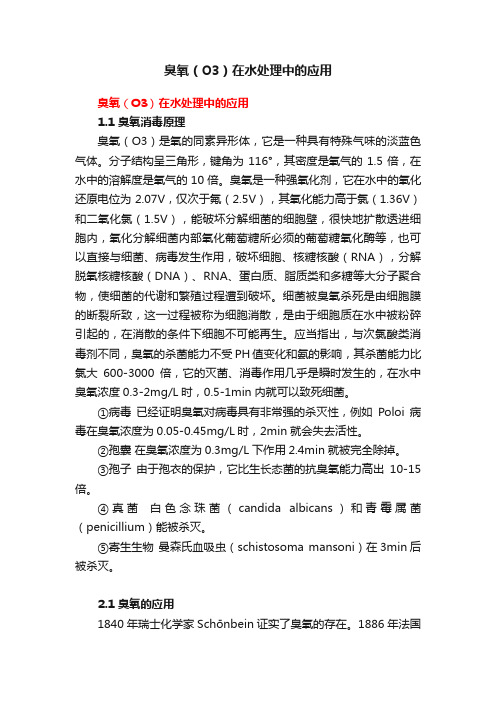 臭氧（O3）在水处理中的应用

臭氧（O3）在水处理中的应用

1.1 臭氧消毒原理

臭氧（O3）是氧的同素异形体，它是一种具有特殊气味的淡蓝色气体。分子结构呈三角形，键角为 116°，其密度是氧气的 1.5 倍，在水中的溶解度是氧气的 10 倍。臭氧是一种强氧化剂，它在水中的氧化还原电位为 2.07V，仅次于氟（2.5V），其氧化能力高于氯（1.36V）和二氧化氯（1.5V），能破坏分解细菌的细胞壁，很快地扩散透进细胞内，氧化分解细菌内部氧化葡萄糖所必须的葡萄糖氧化酶等，也可以直接与细菌、病毒发生作用，破坏细胞、核糖核酸（RNA），分解脱氧核糖核酸（DNA）、RNA、蛋白质、脂质类和多糖等大分子聚合物，使细菌的代谢和繁殖过程遭到破坏。细菌被臭氧杀死是由细胞膜的断裂所致，这一过程被称为细胞消散，是由于细胞质在水中被粉碎引起的，在消散的条件下细胞不可能再生。应当指出，与次氯酸类消毒剂不同，臭氧的杀菌能力不受 PH 值变化和氨的影响，其杀菌能力比氯大 600-3000 倍，它的灭菌、消毒作用几乎是瞬时发生的，在水中臭氧浓度 0.3-2mg/L 时，0.5-1min 内就可以致死细菌。

①病毒 已经证明臭氧对病毒具有非常强的杀灭性，例如 Poloi 病毒在臭氧浓度为 0.05-0.45mg/L 时，2min 就会失去活性。

②孢囊 在臭氧浓度为 0.3mg/L 下作用 2.4min 就被完全除掉。

③孢子 由于孢衣的保护，它比生长态菌的抗臭氧能力高出 10-15 倍。

④真菌 白色念珠菌（candida albicans）和青霉属菌（penicillium）能被杀灭。

⑤寄生生物 曼森氏血吸虫（schistosoma mansoni）在 3min 后被杀灭。

2.1 臭氧的应用

1840 年瑞士化学家 Schönbein 证实了臭氧的存在。1886 年法国